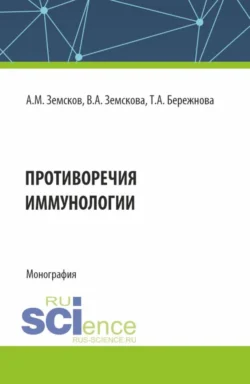 А.М. Земсков, В.А. Земскова, Т.А. Бережнова

ПРОТИВОРЕЧИЯ ИММУНОЛОГИИ

Монография

RU
SCIence
RUS-SCIENCE.RU